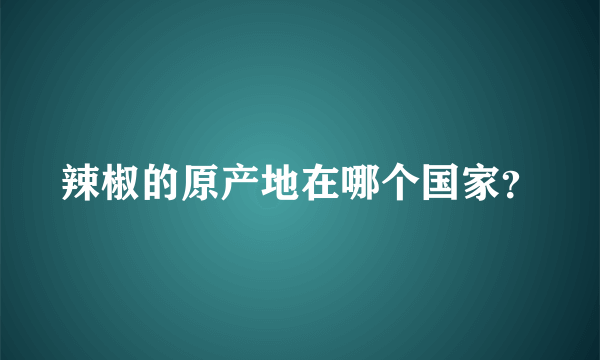 辣椒的原产地在哪个国家?